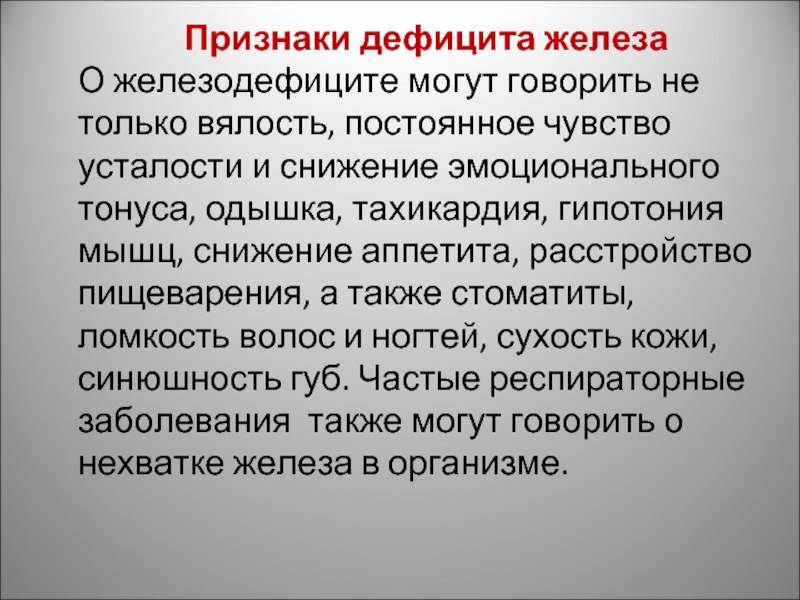 Признаки дефицита железа

О железодефиците могут говорить не только вялость, постоянное чувство усталости и снижение эмоционального тонуса, одышка, тахикардия, гипотония мышц, снижение аппетита, расстройство пищеварения, а также стоматиты, ломкость волос и ногтей, сухость кожи, синюшность губ. Частые респираторные заболевания также могут говорить о нехватке железа в организме.